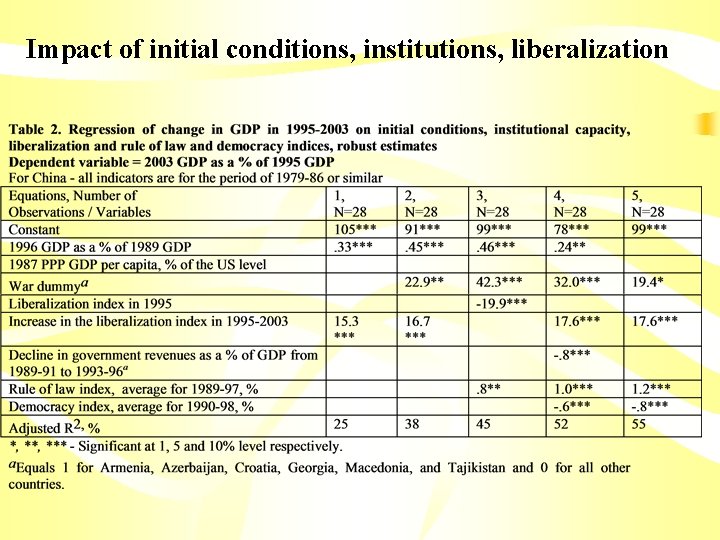 Impact of initial conditions, institutions, liberalization

Table 2. Regression of change in GDP in 1995-2003 on initial conditions, institutional capacity, liberalization and rule of law and democracy indices, robust estimates
Dependent variable = 2003 GDP as a % of 1995 GDP
For China - all indicators are for the period of 1979-86 or similar

| Equations, Number of Observations / Variables | 1, N=28 | 2, N=28 | 3, N=28 | 4, N=28 | 5, N=28 |
|---|---|---|---|---|---|
| Constant | 105*** | 91*** | 99*** | 78*** | 99*** |
| 1996 GDP as a % of 1989 GDP | .33*** | .45*** | .46*** | .24** | |
| 1987 PPP GDP per capita, % of the US level | | | | | |
| War dummy$^{a}$ | | 22.9** | 42.3*** | 32.0*** | 19.4* |
| Liberalization index in 1995 | | | -19.9*** | | |
| Increase in the liberalization index in 1995-2003 | 15.3 *** | 16.7 *** | | 17.6*** | 17.6*** |
| Decline in government revenues as a % of GDP from 1989-91 to 1993-96$^{a}$ | | | | -.8*** | |
| Rule of law index, average for 1989-97, % | | | .8** | 1.0*** | 1.2*** |
| Democracy index, average for 1990-98, % | | | | -.6*** | -.8*** |
| Adjusted $R^2$, % | 25 | 38 | 45 | 52 | 55 |

*, **, *** - Significant at 1, 5 and 10% level respectively.

$^{a}$Equals 1 for Armenia, Azerbaijan, Croatia, Georgia, Macedonia, and Tajikistan and 0 for all other countries.